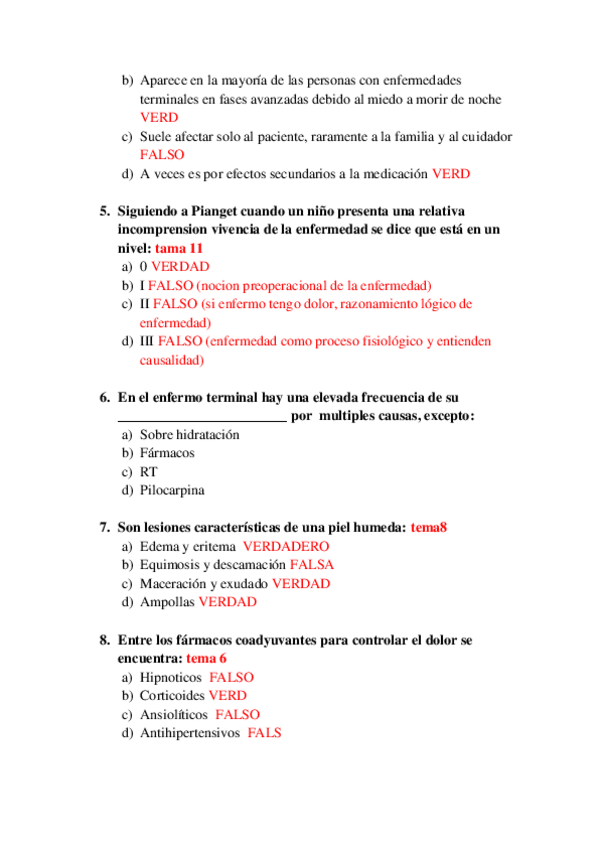 b) Aparece en la mayoría de las personas con enfermedades terminales en fases avanzadas debido al miedo a morir de noche VERD
c) Suele afectar solo al paciente, raramente a la familia y al cuidador FALSO
d) A veces es por efectos secundarios a la medicación VERD

5. Siguiendo a Pianget cuando un niño presenta una relativa incomprension vivencia de la enfermedad se dice que está en un nivel: tama 11
a) 0 VERDAD
b) I FALSO (nocion preoperacional de la enfermedad)
c) II FALSO (si enfermo tengo dolor, razonamiento lógico de enfermedad)
d) III FALSO (enfermedad como proceso fisiológico y entienden causalidad)

6. En el enfermo terminal hay una elevada frecuencia de su ________________________ por multiples causas, excepto:
a) Sobre hidratación
b) Fármacos
c) RT
d) Pilocarpina

7. Son lesiones características de una piel humeda: tema8
a) Edema y eritema VERDADERO
b) Equimosis y descamación FALSA
c) Maceración y exudado VERDAD
d) Ampollas VERDAD

8. Entre los fármacos coadyuvantes para controlar el dolor se encuentra: tema 6
a) Hipnoticos FALSO
b) Corticoides VERD
c) Ansiolíticos FALSO
d) Antihipertensivos FALS